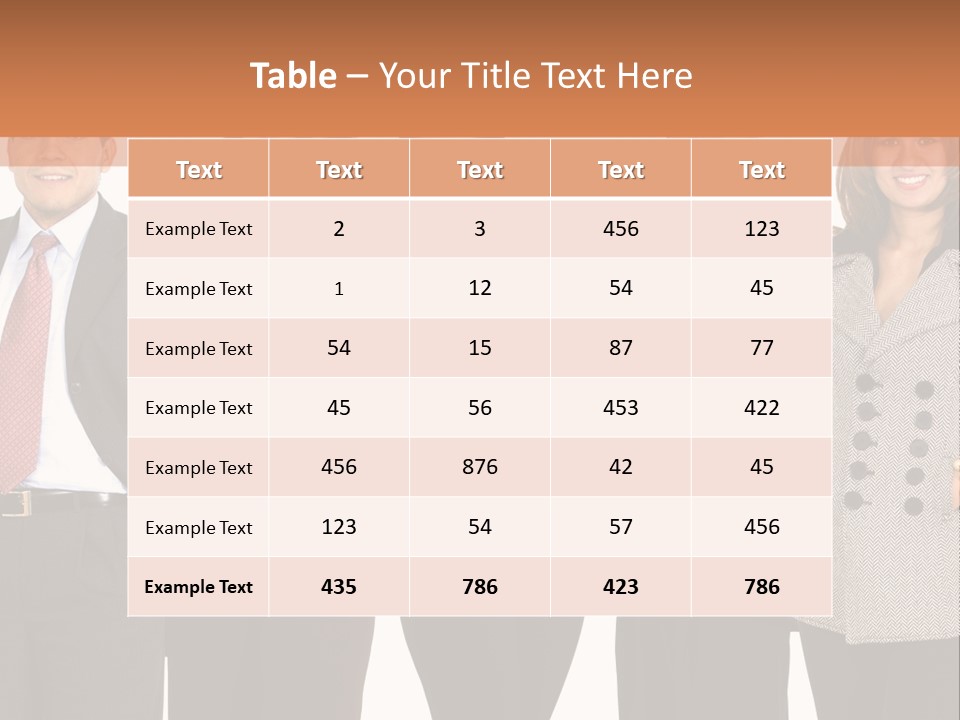 Table – Your Title Text Here

| Text | Text | Text | Text | Text |
|---|---|---|---|---|
| Example Text | 2 | 3 | 456 | 123 |
| Example Text | 1 | 12 | 54 | 45 |
| Example Text | 54 | 15 | 87 | 77 |
| Example Text | 45 | 56 | 453 | 422 |
| Example Text | 456 | 876 | 42 | 45 |
| Example Text | 123 | 54 | 57 | 456 |
| Example Text | 435 | 786 | 423 | 786 |